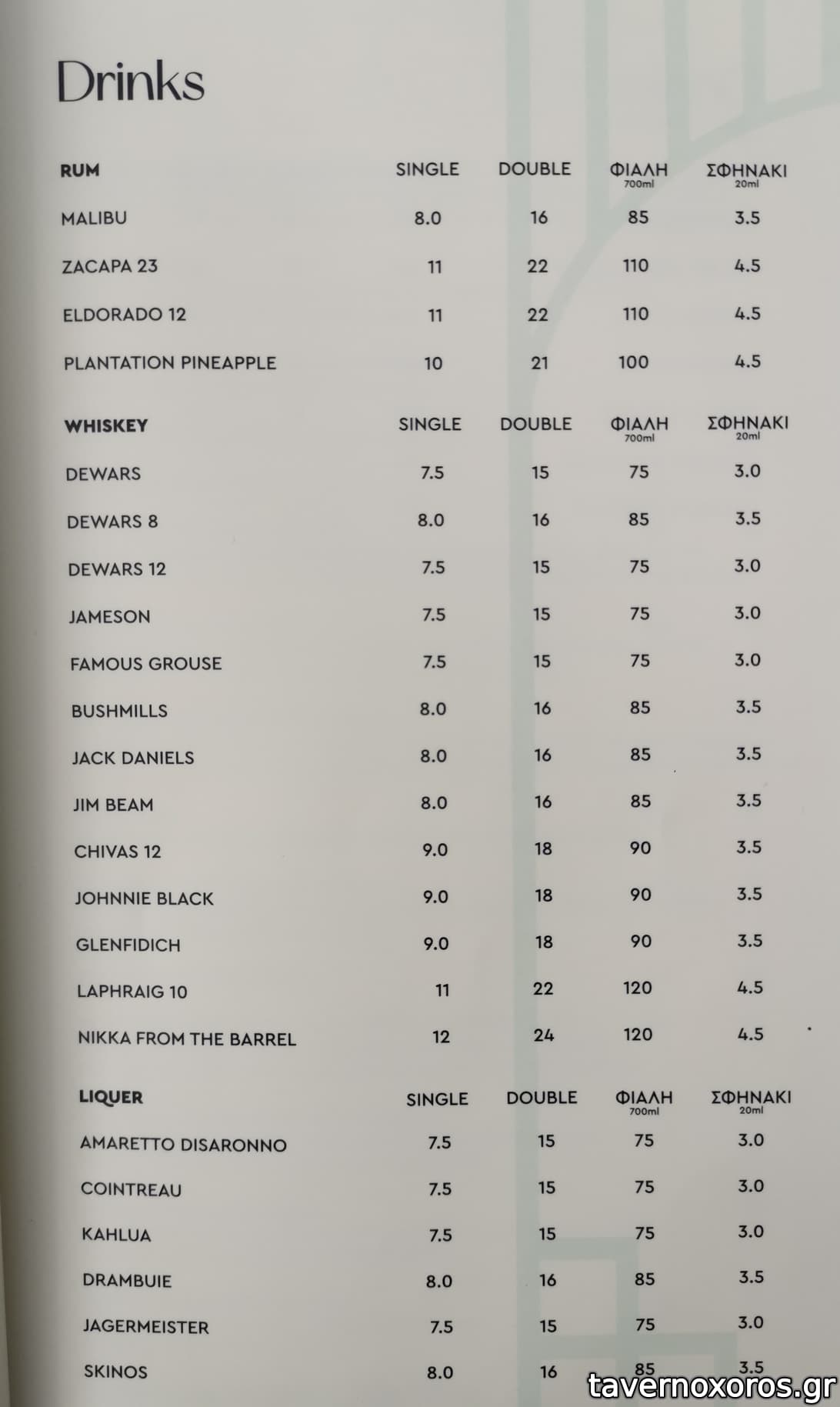 Drinks

| RUM | SINGLE | DOUBLE | ΦΙΑΛΗ 700ml | ΣΦΗΝΑΚΙ 20ml |
|---|---|---|---|---|
| MALIBU | 8.0 | 16 | 85 | 3.5 |
| ZACAPA 23 | 11 | 22 | 110 | 4.5 |
| ELDORADO 12 | 11 | 22 | 110 | 4.5 |
| PLANTATION PINEAPPLE | 10 | 21 | 100 | 4.5 |

| WHISKEY | SINGLE | DOUBLE | ΦΙΑΛΗ 700ml | ΣΦΗΝΑΚΙ 20ml |
|---|---|---|---|---|
| DEWARS | 7.5 | 15 | 75 | 3.0 |
| DEWARS 8 | 8.0 | 16 | 85 | 3.5 |
| DEWARS 12 | 7.5 | 15 | 75 | 3.0 |
| JAMESON | 7.5 | 15 | 75 | 3.0 |
| FAMOUS GROUSE | 7.5 | 15 | 75 | 3.0 |
| BUSHMILLS | 8.0 | 16 | 85 | 3.5 |
| JACK DANIELS | 8.0 | 16 | 85 | 3.5 |
| JIM BEAM | 8.0 | 16 | 85 | 3.5 |
| CHIVAS 12 | 9.0 | 18 | 90 | 3.5 |
| JOHNNIE BLACK | 9.0 | 18 | 90 | 3.5 |
| GLENFIDICH | 9.0 | 18 | 90 | 3.5 |
| LAPHRAIG 10 | 11 | 22 | 120 | 4.5 |
| NIKKA FROM THE BARREL | 12 | 24 | 120 | 4.5 |

| LIQUER | SINGLE | DOUBLE | ΦΙΑΛΗ 700ml | ΣΦΗΝΑΚΙ 20ml |
|---|---|---|---|---|
| AMARETTO DISARONNO | 7.5 | 15 | 75 | 3.0 |
| COINTREAU | 7.5 | 15 | 75 | 3.0 |
| KAHLUA | 7.5 | 15 | 75 | 3.0 |
| DRAMBUIE | 8.0 | 16 | 85 | 3.5 |
| JAGERMEISTER | 7.5 | 15 | 75 | 3.0 |
| SKINOS | 8.0 | 16 | 85 | 3.5 |

tavernoxoros.gr